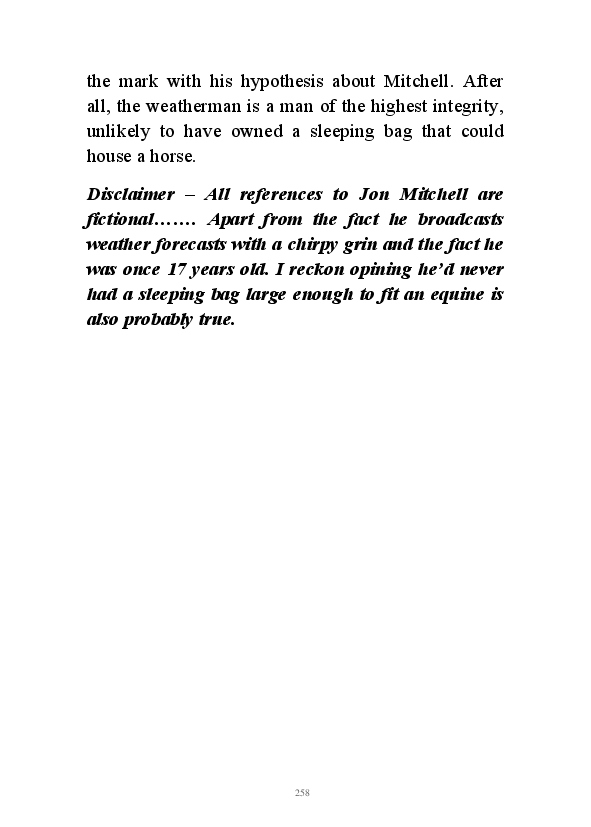 the mark with his hypothesis about Mitchell. After all, the weatherman is a man of the highest integrity, unlikely to have owned a sleeping bag that could house a horse.

Disclaimer – All references to Jon Mitchell are fictional……. Apart from the fact he broadcasts weather forecasts with a chirpy grin and the fact he was once 17 years old. I reckon opining he'd never had a sleeping bag large enough to fit an equine is also probably true.

258